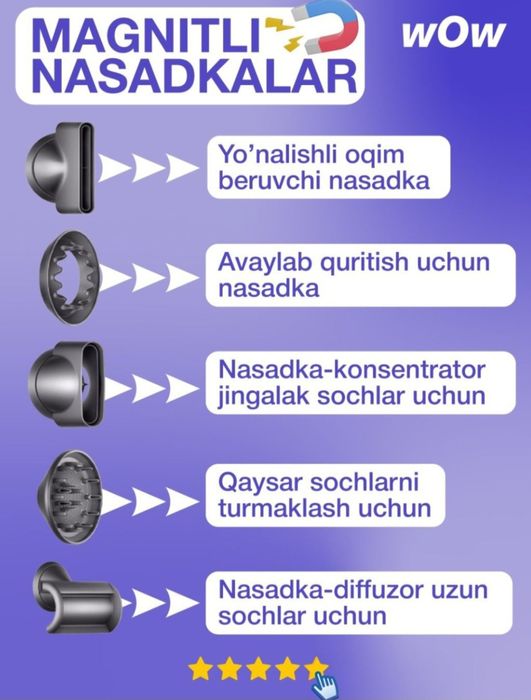 MAGNITLI
NASADKALAR

wOw

Yo'nalishli oqim beruvchi nasadka

Avaylab quritish uchun nasadka

Nasadka-konsentrator jingalak sochlar uchun

Qaysar sochlarni turmaklash uchun

Nasadka-diffuzor uzun sochlar uchun